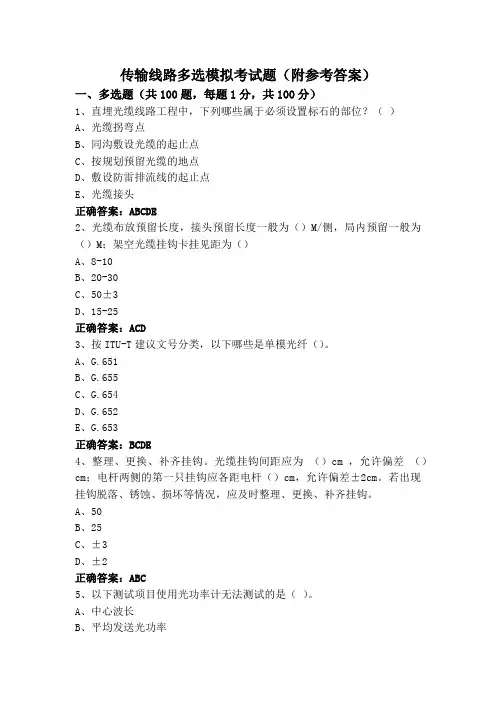 传输线路多选模拟考试题（附参考答案）

一、多选题（共100题，每题1分，共100分）

1、直埋光缆线路工程中，下列哪些属于必须设置标石的部位？（ ）

A、光缆拐弯点

B、同沟敷设光缆的起止点

C、按规划预留光缆的地点

D、敷设防雷排流线的起止点

E、光缆接头

正确答案：ABCDE

2、光缆布放预留长度，接头预留长度一般为（）M/侧，局内预留一般为（）M；架空光缆挂钩卡挂见距为（）

A、8-10

B、20-30

C、50±3

D、15-25

正确答案：ACD

3、按ITU-T建议文号分类，以下哪些是单模光纤（）。

A、G.651

B、G.655

C、G.654

D、G.652

E、G.653

正确答案：BCDE

4、整理、更换、补齐挂钩。光缆挂钩间距应为 （）cm ，允许偏差 （）cm；电杆两侧的第一只挂钩应各距电杆（）cm，允许偏差±2cm。若出现挂钩脱落、锈蚀、损坏等情况，应及时整理、更换、补齐挂钩。

A、50

B、25

C、±3

D、±2

正确答案：ABC

5、以下测试项目使用光功率计无法测试的是（ ）。

A、中心波长

B、平均发送光功率